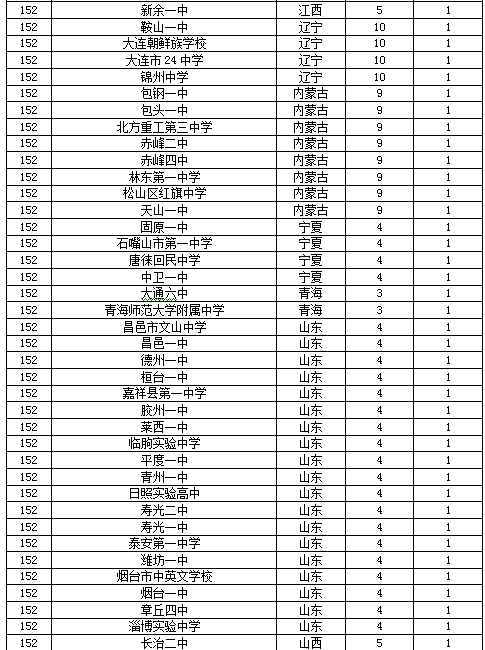 | | | | | |
|---|---|---|---|---|
| 152 | 新余一中 | 江西 | 5 | 1 |
| 152 | 鞍山一中 | 辽宁 | 10 | 1 |
| 152 | 大连朝鲜族学校 | 辽宁 | 10 | 1 |
| 152 | 大连市 24 中学 | 辽宁 | 10 | 1 |
| 152 | 锦州中学 | 辽宁 | 10 | 1 |
| 152 | 包钢一中 | 内蒙古 | 9 | 1 |
| 152 | 包头一中 | 内蒙古 | 9 | 1 |
| 152 | 北方重工第三中学 | 内蒙古 | 9 | 1 |
| 152 | 赤峰二中 | 内蒙古 | 9 | 1 |
| 152 | 赤峰四中 | 内蒙古 | 9 | 1 |
| 152 | 林东第一中学 | 内蒙古 | 9 | 1 |
| 152 | 松山区红旗中学 | 内蒙古 | 9 | 1 |
| 152 | 天山一中 | 内蒙古 | 9 | 1 |
| 152 | 固原一中 | 宁夏 | 4 | 1 |
| 152 | 石嘴山市第一中学 | 宁夏 | 4 | 1 |
| 152 | 唐徕回民中学 | 宁夏 | 4 | 1 |
| 152 | 中卫一中 | 宁夏 | 4 | 1 |
| 152 | 大通六中 | 青海 | 3 | 1 |
| 152 | 青海师范大学附属中学 | 青海 | 3 | 1 |
| 152 | 昌邑市文山中学 | 山东 | 4 | 1 |
| 152 | 昌邑一中 | 山东 | 4 | 1 |
| 152 | 德州一中 | 山东 | 4 | 1 |
| 152 | 桓台一中 | 山东 | 4 | 1 |
| 152 | 嘉祥县第一中学 | 山东 | 4 | 1 |
| 152 | 胶州一中 | 山东 | 4 | 1 |
| 152 | 莱西一中 | 山东 | 4 | 1 |
| 152 | 临朐实验中学 | 山东 | 4 | 1 |
| 152 | 平度一中 | 山东 | 4 | 1 |
| 152 | 青州一中 | 山东 | 4 | 1 |
| 152 | 日照实验高中 | 山东 | 4 | 1 |
| 152 | 寿光二中 | 山东 | 4 | 1 |
| 152 | 寿光一中 | 山东 | 4 | 1 |
| 152 | 泰安第一中学 | 山东 | 4 | 1 |
| 152 | 潍坊一中 | 山东 | 4 | 1 |
| 152 | 烟台市中英文学校 | 山东 | 4 | 1 |
| 152 | 烟台一中 | 山东 | 4 | 1 |
| 152 | 章丘四中 | 山东 | 4 | 1 |
| 152 | 淄博实验中学 | 山东 | 4 | 1 |
| 152 | 长治二中 | 山西 | 5 | 1 |